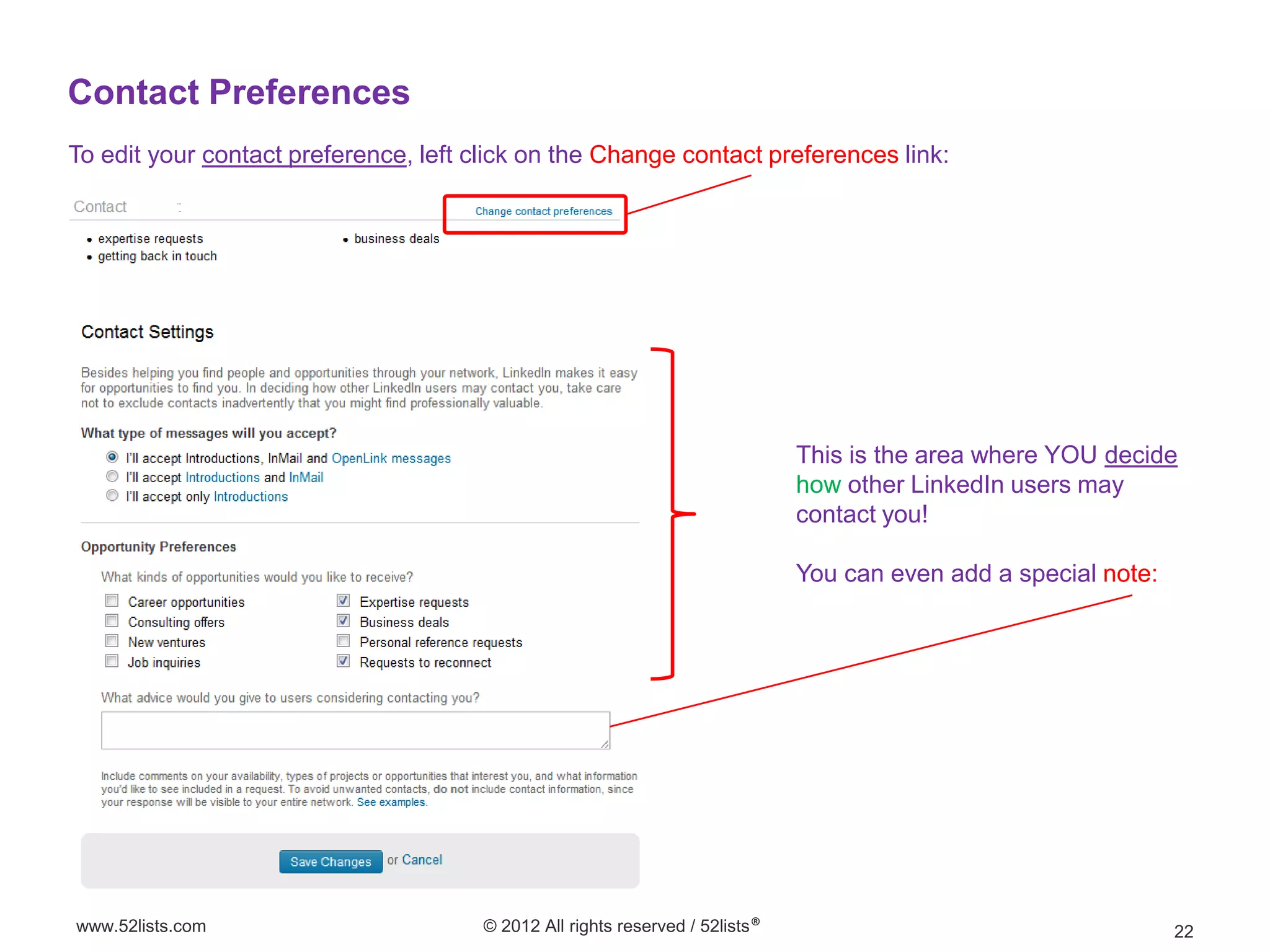 Contact Preferences

To edit your contact preference, left click on the Change contact preferences link:

Contact

Change contact preferences

• expertise requests
• getting back in touch
• business deals

Contact Settings

Besides helping you find people and opportunities through your network, LinkedIn makes it easy for opportunities to find you. In deciding how other LinkedIn users may contact you, take care not to exclude contacts inadvertently that you might find professionally valuable.

What type of messages will you accept?

I'll accept Introductions, InMail and OpenLink messages
I'll accept Introductions and InMail
I'll accept only Introductions

Opportunity Preferences

What kinds of opportunities would you like to receive?

Career opportunities
Consulting offers
New ventures
Job inquiries
Expertise requests
Business deals
Personal reference requests
Requests to reconnect

What advice would you give to users considering contacting you?

Include comments on your availability, types of projects or opportunities that interest you, and what information you'd like to see included in a request. To avoid unwanted contacts, do not include contact information, since your response will be visible to your entire network. See examples.

Save Changes or Cancel

This is the area where YOU decide how other LinkedIn users may contact you!

You can even add a special note:

www.52lists.com

© 2012 All rights reserved / 52lists®

22